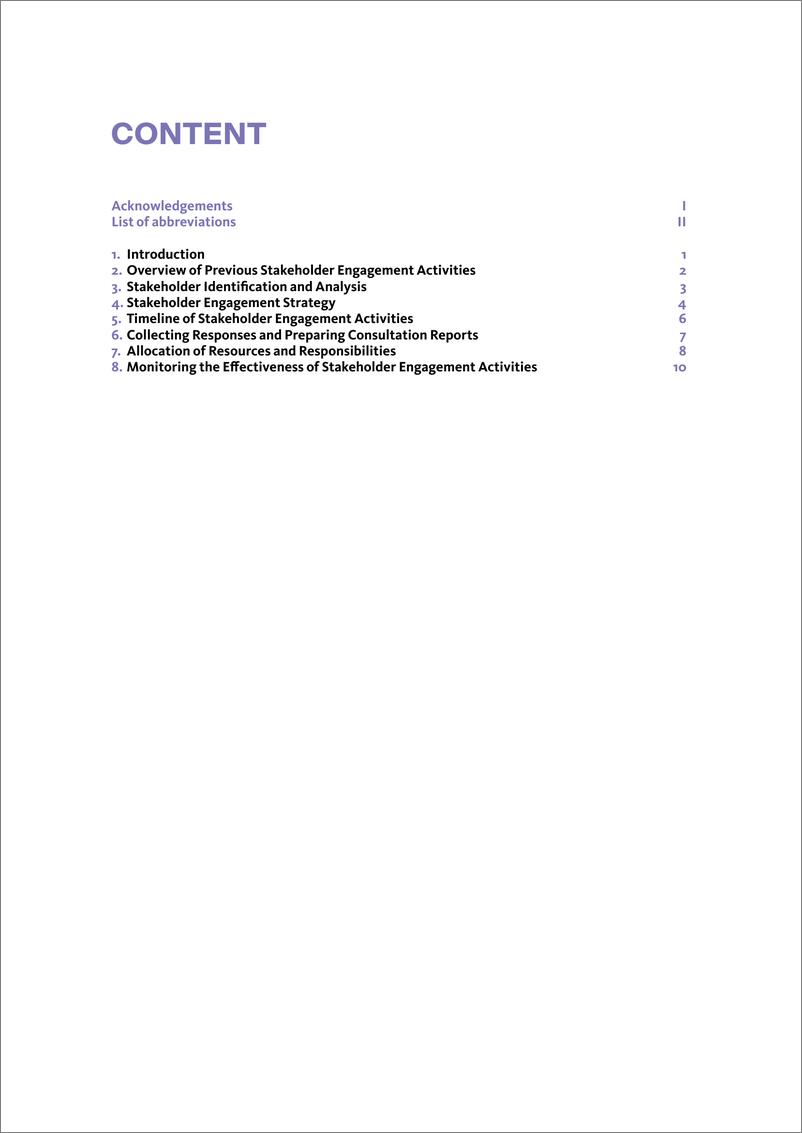 CONTENT

Acknowledgements I
List of abbreviations II

1. Introduction 1
2. Overview of Previous Stakeholder Engagement Activities 2
3. Stakeholder Identification and Analysis 3
4. Stakeholder Engagement Strategy 4
5. Timeline of Stakeholder Engagement Activities 6
6. Collecting Responses and Preparing Consultation Reports 7
7. Allocation of Resources and Responsibilities 8
8. Monitoring the Effectiveness of Stakeholder Engagement Activities 10